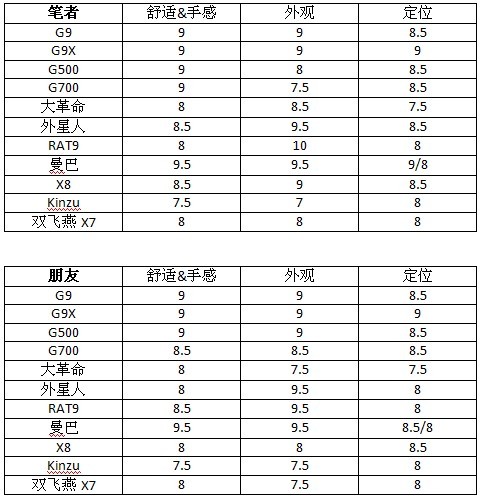 | 笔者 | 舒适&手感 | 外观 | 定位 |
|---|---|---|---|
| G9 | 9 | 9 | 8.5 |
| G9X | 9 | 9 | 9 |
| G500 | 9 | 8 | 8.5 |
| G700 | 9 | 7.5 | 8.5 |
| 大革命 | 8 | 8.5 | 7.5 |
| 外星人 | 8.5 | 9.5 | 8.5 |
| RAT9 | 8 | 10 | 8 |
| 曼巴 | 9.5 | 9.5 | 9/8 |
| X8 | 8.5 | 9 | 8.5 |
| Kinzu | 7.5 | 7 | 8 |
| 双飞燕 X7 | 8 | 8 | 8 |

| 朋友 | 舒适&手感 | 外观 | 定位 |
|---|---|---|---|
| G9 | 9 | 9 | 8.5 |
| G9X | 9 | 9 | 9 |
| G500 | 9 | 9 | 8.5 |
| G700 | 8.5 | 8.5 | 8.5 |
| 大革命 | 8 | 7.5 | 7.5 |
| 外星人 | 8 | 9.5 | 8 |
| RAT9 | 8.5 | 9.5 | 8 |
| 曼巴 | 9.5 | 9.5 | 8.5/8 |
| X8 | 8 | 8 | 8.5 |
| Kinzu | 7.5 | 7.5 | 8 |
| 双飞燕 X7 | 8 | 7.5 | 8 |